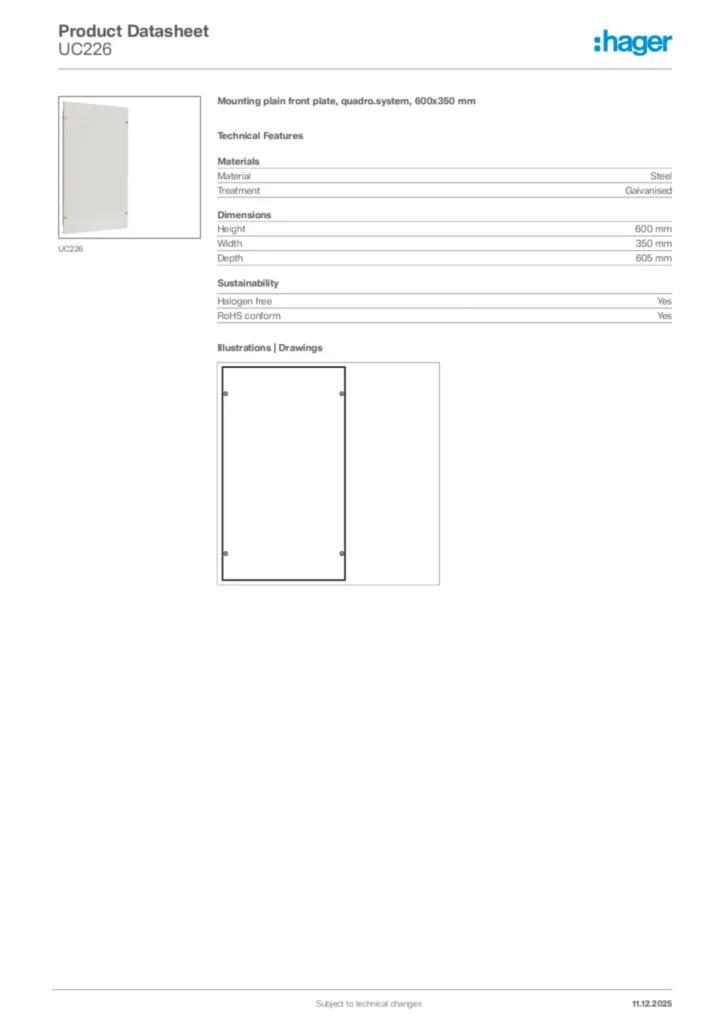 Product Datasheet
UC226

:hager

UC226

Mounting plain front plate, quadro.system, 600x350 mm

Technical Features

Materials

| Material | Steel |
|---|---|
| Treatment | Galvanised |

Dimensions

| Height | 600 mm |
|---|---|
| Width | 350 mm |
| Depth | 605 mm |

Sustainability

| Halogen free | Yes |
|---|---|
| RoHS conform | Yes |

Illustrations | Drawings

Subject to technical changes

11.12.2025